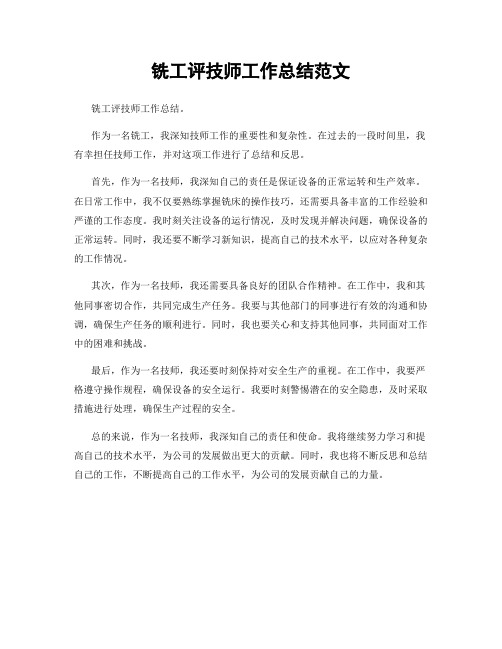 铣工评技师工作总结范文

铣工评技师工作总结。

作为一名铣工，我深知技师工作的重要性和复杂性。在过去的一段时间里，我有幸担任技师工作，并对这项工作进行了总结和反思。

首先，作为一名技师，我深知自己的责任是保证设备的正常运转和生产效率。在日常工作中，我不仅要熟练掌握铣床的操作技巧，还需要具备丰富的工作经验和严谨的工作态度。我时刻关注设备的运行情况，及时发现并解决问题，确保设备的正常运转。同时，我还要不断学习新知识，提高自己的技术水平，以应对各种复杂的工作情况。

其次，作为一名技师，我还需要具备良好的团队合作精神。在工作中，我和其他同事密切合作，共同完成生产任务。我要与其他部门的同事进行有效的沟通和协调，确保生产任务的顺利进行。同时，我也要关心和支持其他同事，共同面对工作中的困难和挑战。

最后，作为一名技师，我还要时刻保持对安全生产的重视。在工作中，我要严格遵守操作规程，确保设备的安全运行。我要时刻警惕潜在的安全隐患，及时采取措施进行处理，确保生产过程的安全。

总的来说，作为一名技师，我深知自己的责任和使命。我将继续努力学习和提高自己的技术水平，为公司的发展做出更大的贡献。同时，我也将不断反思和总结自己的工作，不断提高自己的工作水平，为公司的发展贡献自己的力量。